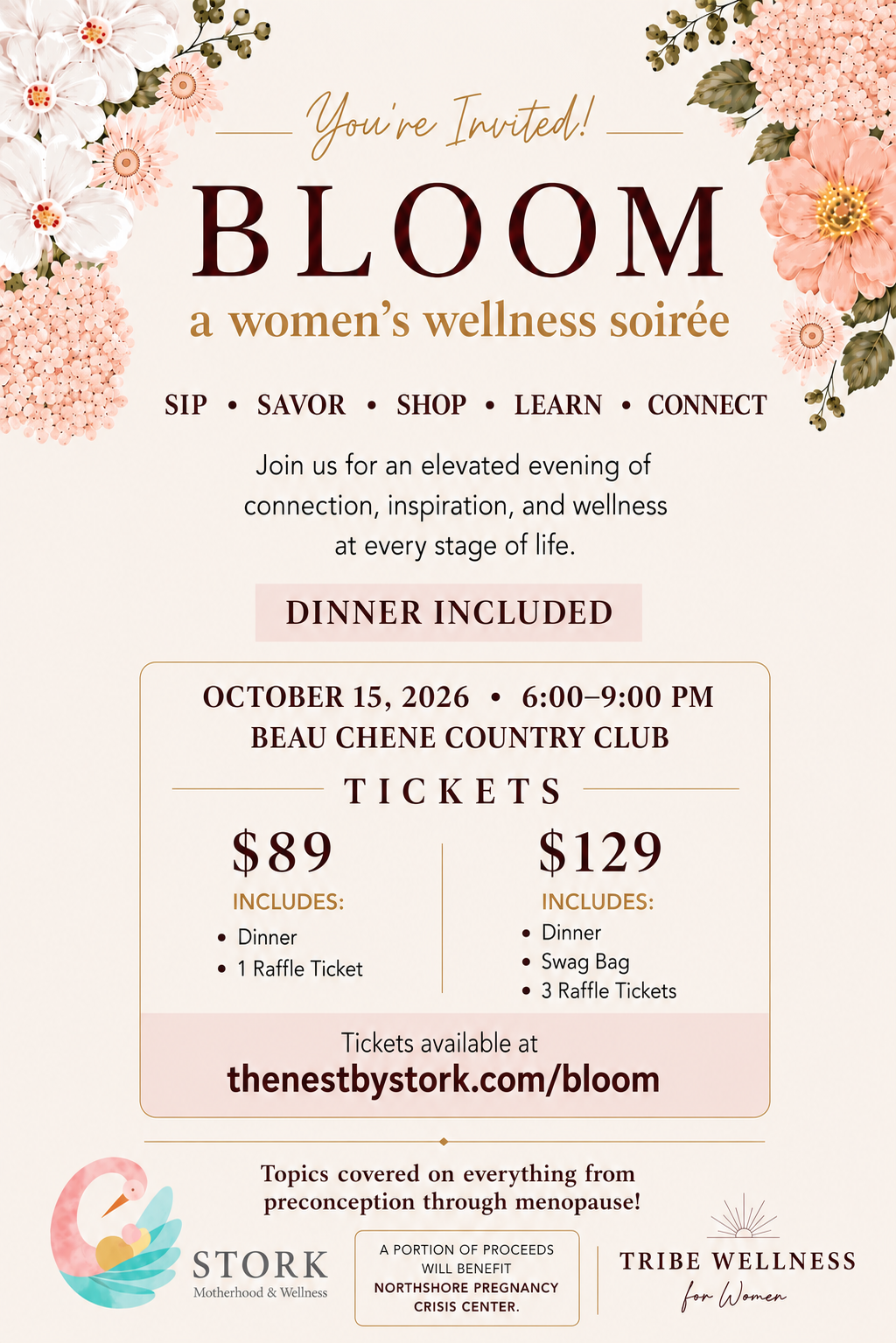 You're Invited!

BLOOM

a women's wellness soirée

SIP • SAVOR • SHOP • LEARN • CONNECT

Join us for an elevated evening of connection, inspiration, and wellness at every stage of life.

DINNER INCLUDED

OCTOBER 15, 2026 • 6:00–9:00 PM
BEAU CHENE COUNTRY CLUB

TICKETS

$89
INCLUDES:
• Dinner
• 1 Raffle Ticket

$129
INCLUDES:
• Dinner
• Swag Bag
• 3 Raffle Tickets

Tickets available at
thenestbystork.com/bloom

Topics covered on everything from preconception through menopause!

STORK
Motherhood & Wellness

A PORTION OF PROCEEDS WILL BENEFIT NORTHSHORE PREGNANCY CRISIS CENTER.

TRIBE WELLNESS
for Women